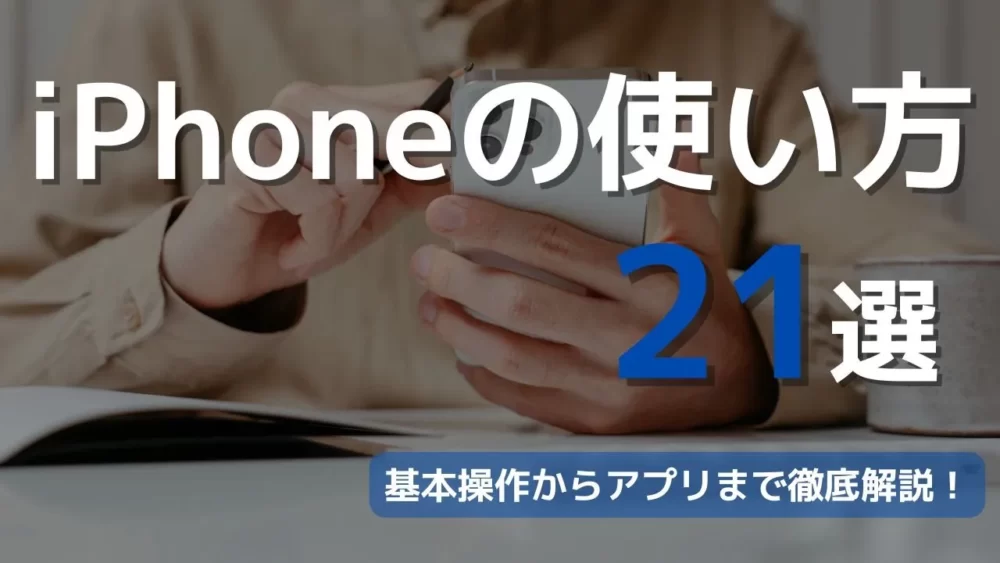 iPhoneの使い方

21選

基本操作からアプリまで徹底解説！